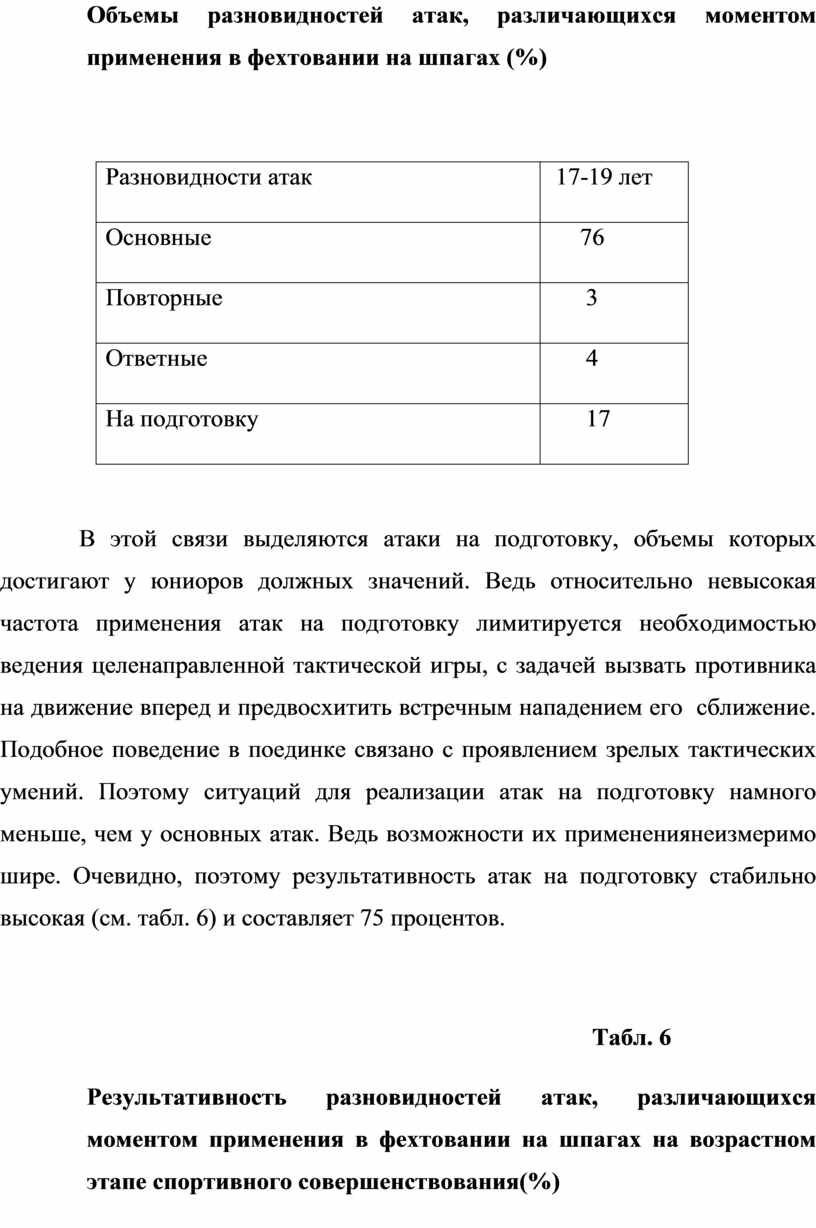 Объемы разновидностей атак, различающихся моментом применения в фехтовании на шпагах (%)

| Разновидности атак | 17-19 лет |
|---|---|
| Основные | 76 |
| Повторные | 3 |
| Ответные | 4 |
| На подготовку | 17 |

В этой связи выделяются атаки на подготовку, объемы которых достигают у юниоров должных значений. Ведь относительно невысокая частота применения атак на подготовку лимитируется необходимостью ведения целенаправленной тактической игры, с задачей вызвать противника на движение вперед и предвосхитить встречным нападением его сближение. Подобное поведение в поединке связано с проявлением зрелых тактических умений. Поэтому ситуаций для реализации атак на подготовку намного меньше, чем у основных атак. Ведь возможности их применениянеизмеримо шире. Очевидно, поэтому результативность атак на подготовку стабильно высокая (см. табл. 6) и составляет 75 процентов.

Табл. 6

Результативность разновидностей атак, различающихся моментом применения в фехтовании на шпагах на возрастном этапе спортивного совершенствования(%)